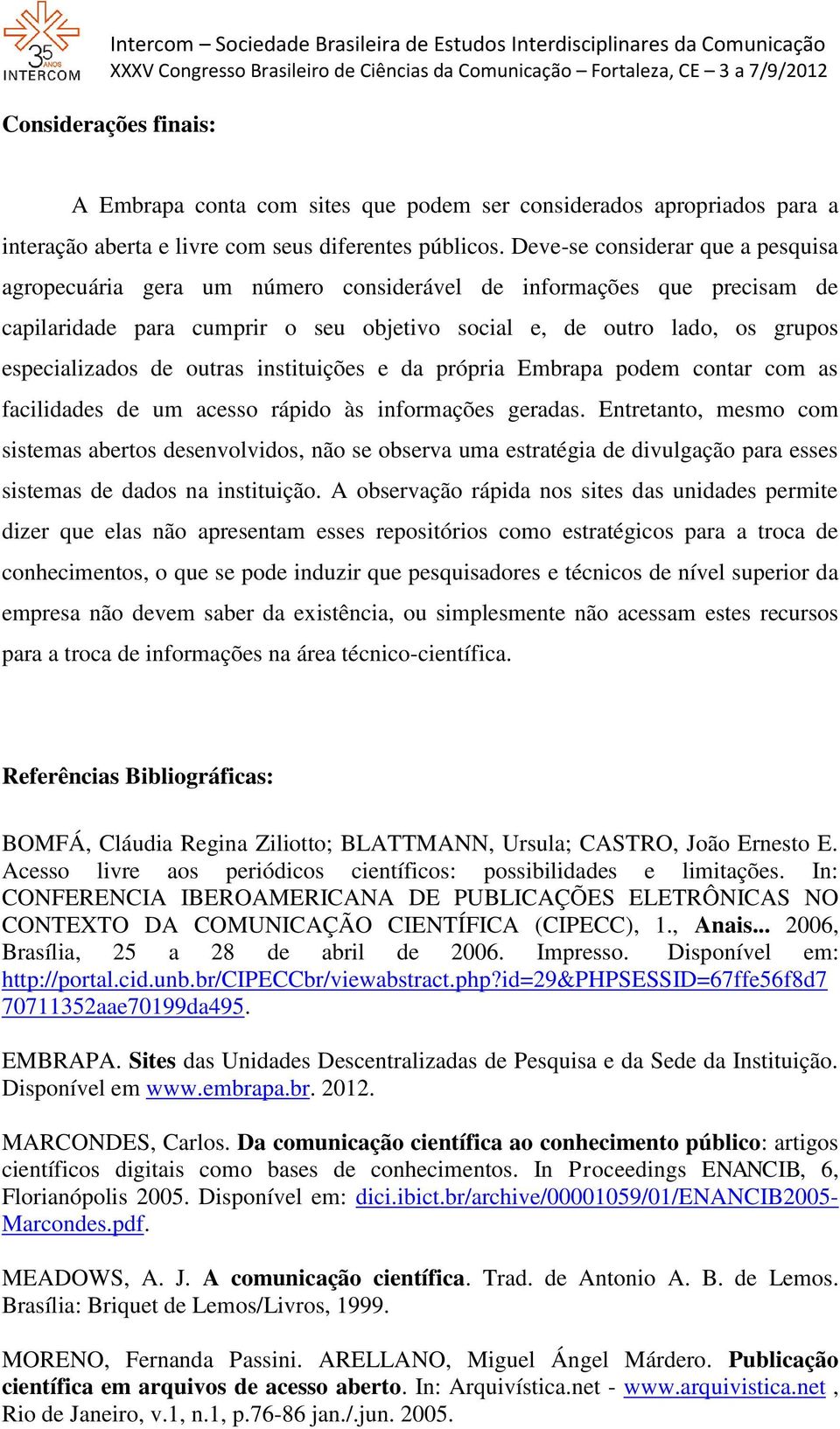 35 ANOS
INTERCOM

Intercom – Sociedade Brasileira de Estudos Interdisciplinares da Comunicação
XXXV Congresso Brasileiro de Ciências da Comunicação – Fortaleza, CE – 3 a 7/9/2012

Considerações finais:

A Embrapa conta com sites que podem ser considerados apropriados para a interação aberta e livre com seus diferentes públicos. Deve-se considerar que a pesquisa agropecuária gera um número considerável de informações que precisam de capilaridade para cumprir o seu objetivo social e, de outro lado, os grupos especializados de outras instituições e da própria Embrapa podem contar com as facilidades de um acesso rápido às informações geradas. Entretanto, mesmo com sistemas abertos desenvolvidos, não se observa uma estratégia de divulgação para esses sistemas de dados na instituição. A observação rápida nos sites das unidades permite dizer que elas não apresentam esses repositórios como estratégicos para a troca de conhecimentos, o que se pode induzir que pesquisadores e técnicos de nível superior da empresa não devem saber da existência, ou simplesmente não acessam estes recursos para a troca de informações na área técnico-científica.

Referências Bibliográficas:

BOMFÁ, Cláudia Regina Ziliotto; BLATTMANN, Ursula; CASTRO, João Ernesto E. Acesso livre aos periódicos científicos: possibilidades e limitações. In: CONFERENCIA IBEROAMERICANA DE PUBLICAÇÕES ELETRÔNICAS NO CONTEXTO DA COMUNICAÇÃO CIENTÍFICA (CIPECC), 1., Anais... 2006, Brasília, 25 a 28 de abril de 2006. Impresso. Disponível em: http://portal.cid.unb.br/CIPECCbr/viewabstract.php?id=29&PHPSESSID=67ffe56f8d770711352aae70199da495.

EMBRAPA. Sites das Unidades Descentralizadas de Pesquisa e da Sede da Instituição. Disponível em www.embrapa.br. 2012.

MARCONDES, Carlos. Da comunicação científica ao conhecimento público: artigos científicos digitais como bases de conhecimentos. In Proceedings ENANCIB, 6, Florianópolis 2005. Disponível em: dici.ibict.br/archive/00001059/01/ENANCIB2005-Marcondes.pdf.

MEADOWS, A. J. A comunicação científica. Trad. de Antonio A. B. de Lemos. Brasília: Briquet de Lemos/Livros, 1999.

MORENO, Fernanda Passini. ARELLANO, Miguel Ángel Márdero. Publicação científica em arquivos de acesso aberto. In: Arquivística.net - www.arquivistica.net , Rio de Janeiro, v.1, n.1, p.76-86 jan./.jun. 2005.